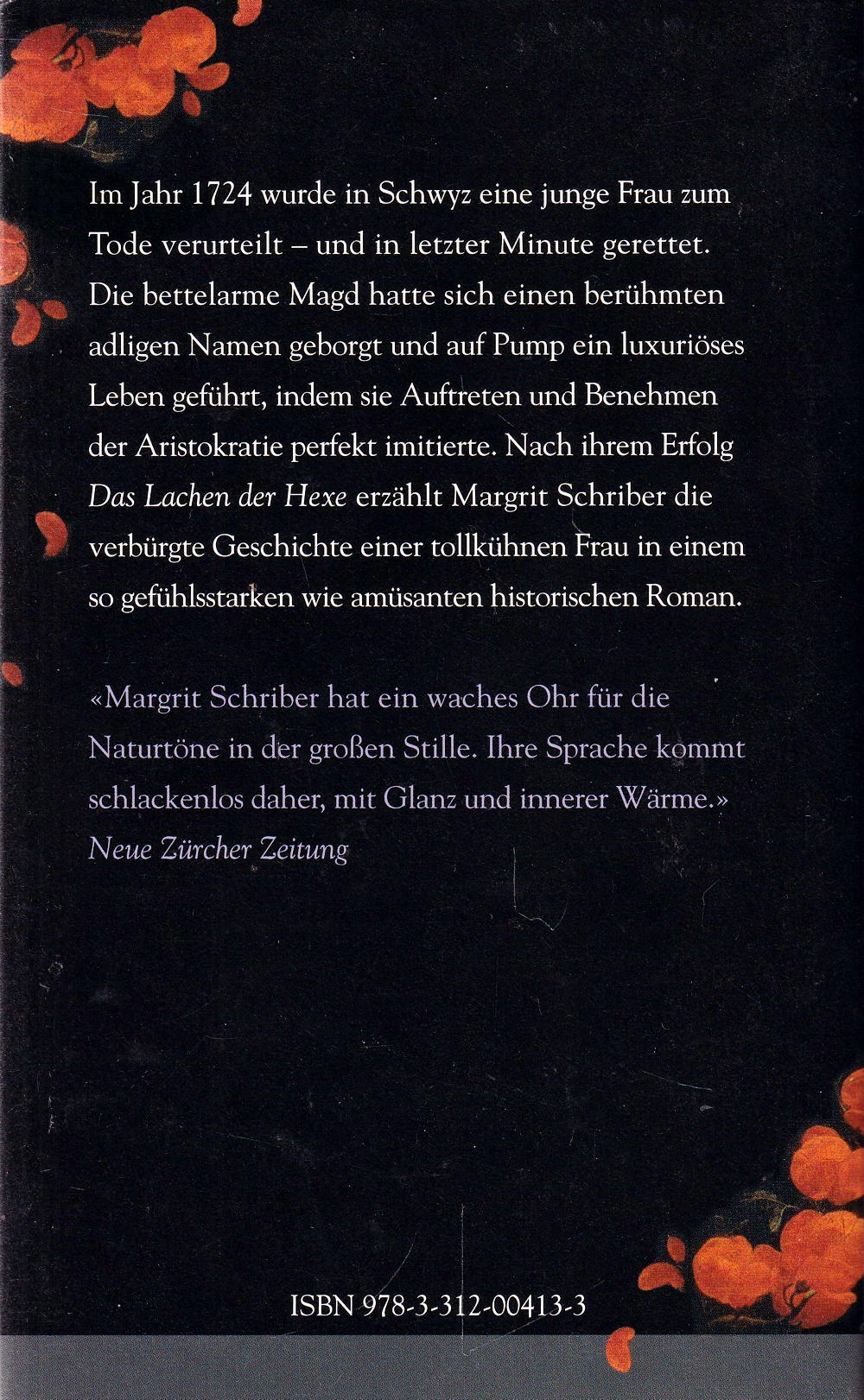 Im Jahr 1724 wurde in Schwyz eine junge Frau zum Tode verurteilt – und in letzter Minute gerettet. Die bettelarme Magd hatte sich einen berühmten adligen Namen geborgt und auf Pump ein luxuriöses Leben geführt, indem sie Auftreten und Benehmen der Aristokratie perfekt imitierte. Nach ihrem Erfolg Das Lachen der Hexe erzählt Margrit Schriber die verbürgte Geschichte einer tollkühnen Frau in einem so gefühlsstarken wie amüsanten historischen Roman.

«Margrit Schriber hat ein waches Ohr für die Naturtöne in der großen Stille. Ihre Sprache kommt schlackenlos daher, mit Glanz und innerer Wärme.»
Neue Zürcher Zeitung

ISBN 978-3-312-00413-3